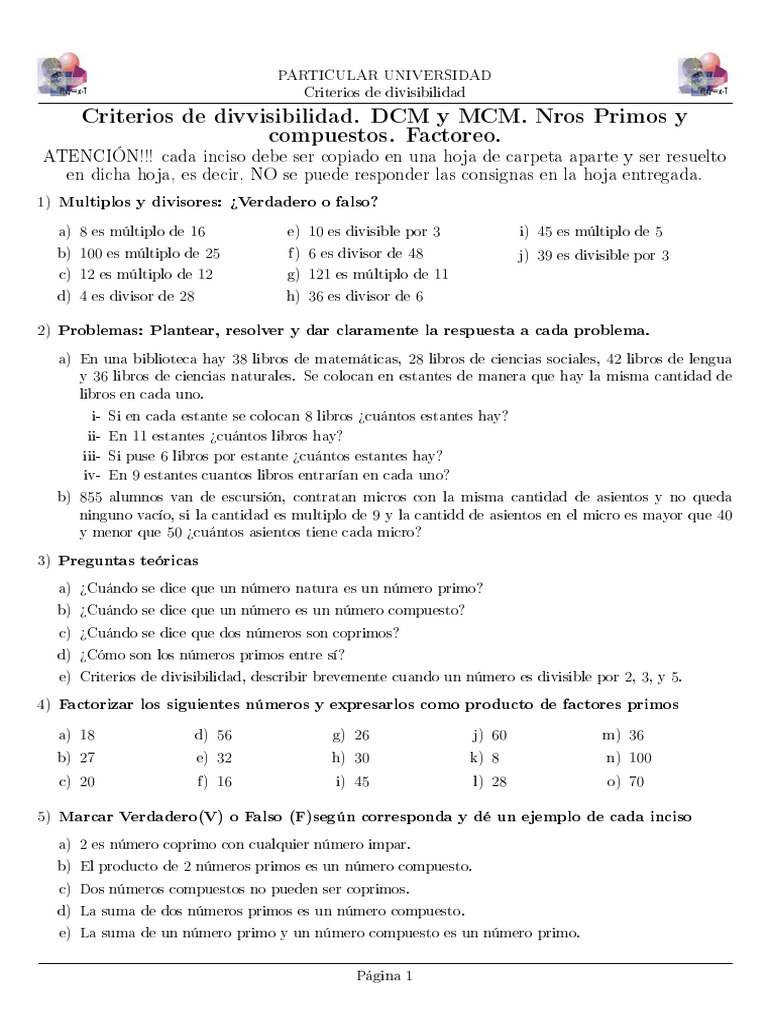 PARTICULAR UNIVERSIDAD
Criterios de divisibilidad

Criterios de divvisibilidad. DCM y MCM. Nros Primos y compuestos. Factoreo.

ATENCIÓN!!! cada inciso debe ser copiado en una hoja de carpeta aparte y ser resuelto en dicha hoja, es decir, NO se puede responder las consignas en la hoja entregada.

1) Multiplos y divisores: ¿Verdadero o falso?

a) 8 es múltiplo de 16
b) 100 es múltiplo de 25
c) 12 es múltiplo de 12
d) 4 es divisor de 28
e) 10 es divisible por 3
f) 6 es divisor de 48
g) 121 es múltiplo de 11
h) 36 es divisor de 6
i) 45 es múltiplo de 5
j) 39 es divisible por 3

2) Problemas: Plantear, resolver y dar claramente la respuesta a cada problema.

a) En una biblioteca hay 38 libros de matemáticas, 28 libros de ciencias sociales, 42 libros de lengua y 36 libros de ciencias naturales. Se colocan en estantes de manera que hay la misma cantidad de libros en cada uno.
i- Si en cada estante se colocan 8 libros ¿cuántos estantes hay?
ii- En 11 estantes ¿cuántos libros hay?
iii- Si puse 6 libros por estante ¿cuántos estantes hay?
iv- En 9 estantes cuantos libros entrarían en cada uno?

b) 855 alumnos van de escursión, contratan micros con la misma cantidad de asientos y no queda ninguno vacío, si la cantidad es multiplo de 9 y la cantidd de asientos en el micro es mayor que 40 y menor que 50 ¿cuántos asientos tiene cada micro?

3) Preguntas teóricas

a) ¿Cuándo se dice que un número natura es un número primo?
b) ¿Cuándo se dice que un número es un número compuesto?
c) ¿Cuándo se dice que dos números son coprimos?
d) ¿Cómo son los números primos entre sí?
e) Criterios de divisibilidad, describir brevemente cuando un número es divisible por 2, 3, y 5.

4) Factorizar los siguientes números y expresarlos como producto de factores primos

a) 18
b) 27
c) 20
d) 56
e) 32
f) 16
g) 26
h) 30
i) 45
j) 60
k) 8
l) 28
m) 36
n) 100
o) 70

5) Marcar Verdadero(V) o Falso (F)según corresponda y dé un ejemplo de cada inciso

a) 2 es número coprimo con cualquier número impar.
b) El producto de 2 números primos es un número compuesto.
c) Dos números compuestos no pueden ser coprimos.
d) La suma de dos números primos es un número compuesto.
e) La suma de un número primo y un número compuesto es un número primo.

Página 1